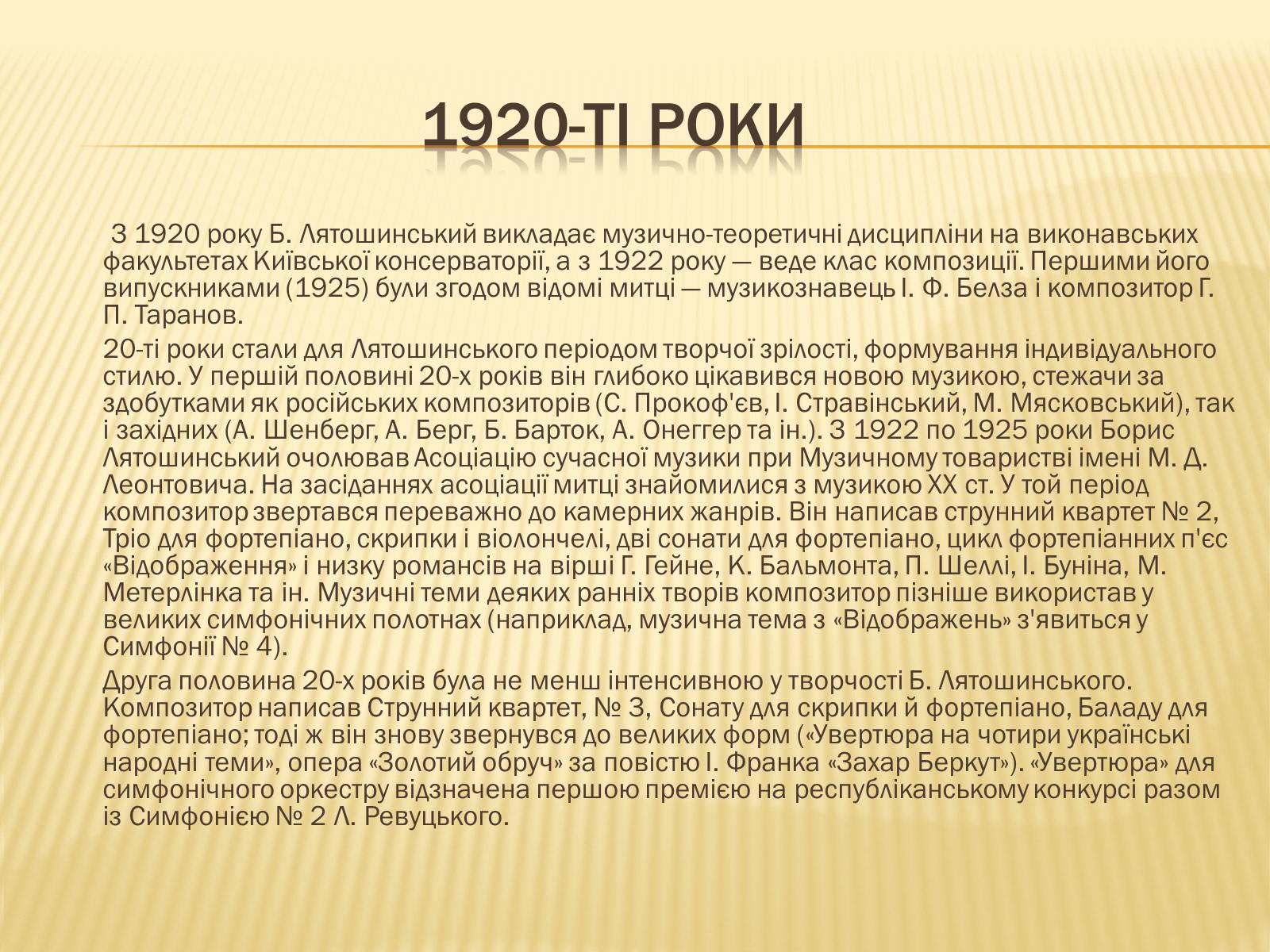 1920-ТІ РОКИ

З 1920 року Б. Лятошинський викладає музично-теоретичні дисципліни на виконавських факультетах Київської консерваторії, а з 1922 року — веде клас композиції. Першими його випускниками (1925) були згодом відомі митці — музикознавець І. Ф. Белза і композитор Г. П. Таранов.

20-ті роки стали для Лятошинського періодом творчої зрілості, формування індивідуального стилю. У першій половині 20-х років він глибоко цікавився новою музикою, стежачи за здобутками як російських композиторів (С. Прокоф'єв, І. Стравінський, М. Мясковський), так і західних (А. Шенберг, А. Берг, Б. Барток, А. Онеггер та ін.). З 1922 по 1925 роки Борис Лятошинський очолював Асоціацію сучасної музики при Музичному товаристві імені М. Д. Леонтовича. На засіданнях асоціації митці знайомилися з музикою XX ст. У той період композитор звертався переважно до камерних жанрів. Він написав струнний квартет № 2, Тріо для фортепіано, скрипки і віолончелі, дві сонати для фортепіано, цикл фортепіанних п'єс «Відображення» і низку романсів на вірші Г. Гейне, К. Бальмонта, П. Шеллі, І. Буніна, М. Метерлінка та ін. Музичні теми деяких ранніх творів композитор пізніше використав у великих симфонічних полотнах (наприклад, музична тема з «Відображень» з'явиться у Симфонії № 4).

Друга половина 20-х років була не менш інтенсивною у творчості Б. Лятошинського. Композитор написав Струнний квартет, № 3, Сонату для скрипки й фортепіано, Баладу для фортепіано; тоді ж він знову звернувся до великих форм («Увертюра на чотири українські народні теми», опера «Золотий обруч» за повістю І. Франка «Захар Беркут»). «Увертюра» для симфонічного оркестру відзначена першою премією на республіканському конкурсі разом із Симфонією № 2 Л. Ревуцького.